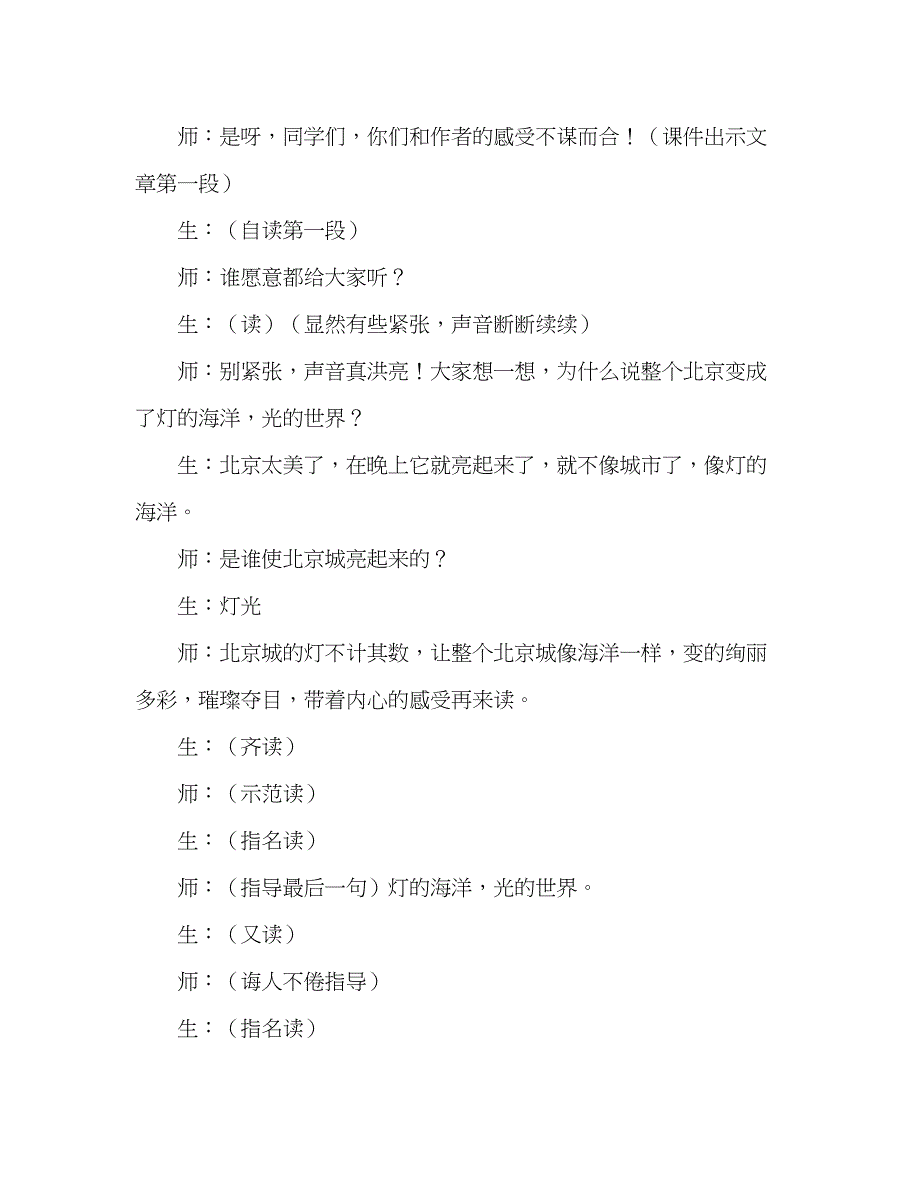 师：是呀，同学们，你们和作者的感受不谋而合！（课件出示文章第一段）

生：（自读第一段）

师：谁愿意都给大家听？

生：（读）（显然有些紧张，声音断断续续）

师：别紧张，声音真洪亮！大家想一想，为什么说整个北京变成了灯的海洋，光的世界？

生：北京太美了，在晚上它就亮起来了，就不像城市了，像灯的海洋。

师：是谁使北京城亮起来的？

生：灯光

师：北京城的灯不计其数，让整个北京城像海洋一样，变的绚丽多彩，璀璨夺目，带着内心的感受再来读。

生：（齐读）

师：（示范读）

生：（指名读）

师：（指导最后一句）灯的海洋，光的世界。

生：（又读）

师：（诲人不倦指导）

生：（指名读）